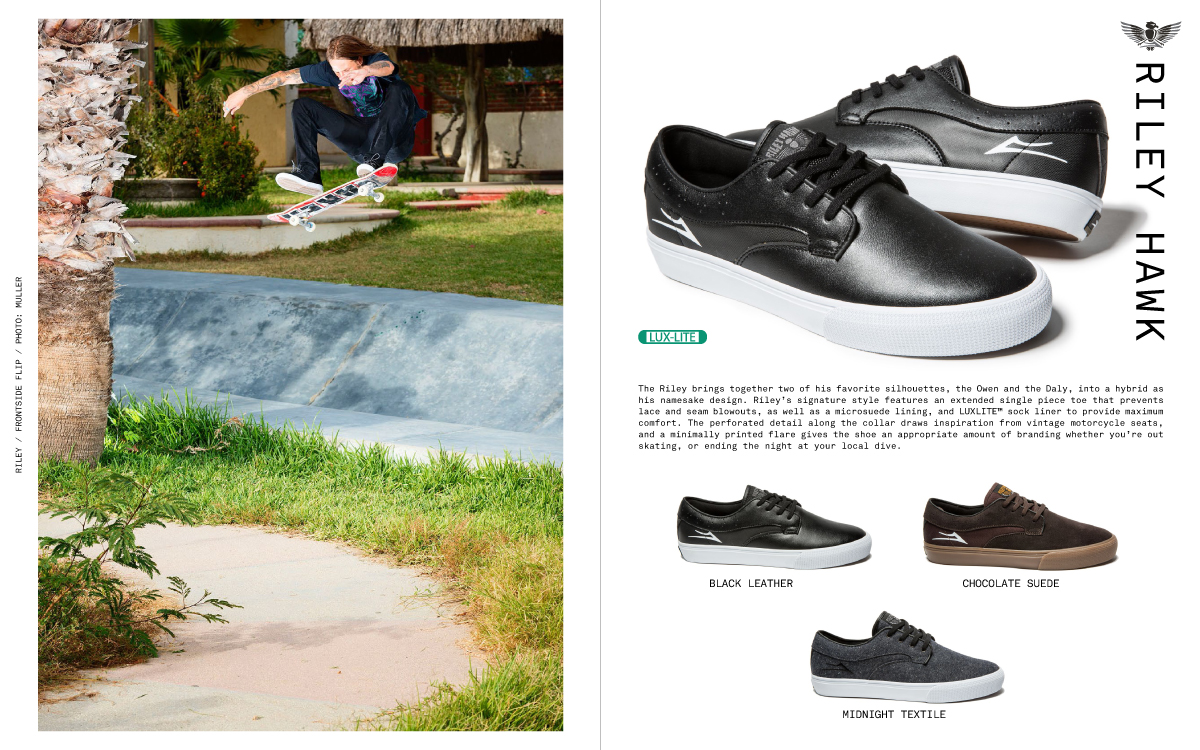 RILEY / FRONTSIDE FLIP / PHOTO: MULLER

RILEY HAWK

LUX-LITE

The Riley brings together two of his favorite silhouettes, the Owen and the Daly, into a hybrid as his namesake design. Riley's signature style features an extended single piece toe that prevents lace and seam blowouts, as well as a microsuede lining, and LUXLITE™ sock liner to provide maximum comfort. The perforated detail along the collar draws inspiration from vintage motorcycle seats, and a minimally printed flare gives the shoe an appropriate amount of branding whether you're out skating, or ending the night at your local dive.

BLACK LEATHER

CHOCOLATE SUEDE

MIDNIGHT TEXTILE